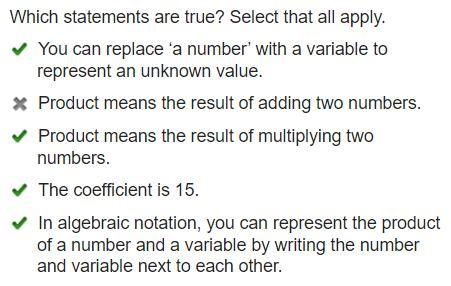 Which statements are true? Select that all apply.

✔ You can replace ‘a number’ with a variable to represent an unknown value.

✖ Product means the result of adding two numbers.

✔ Product means the result of multiplying two numbers.

✔ The coefficient is 15.

✔ In algebraic notation, you can represent the product of a number and a variable by writing the number and variable next to each other.